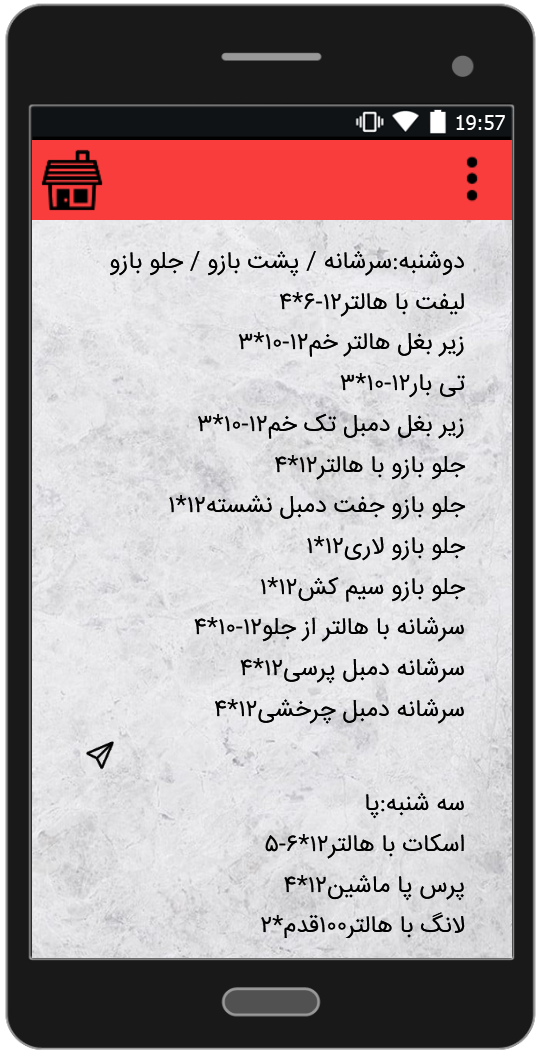 19:57

دوشنبه:سرشانه / پشت بازو / جلو بازو
لیفت با هالتر۱۲-۶*۴
زیر بغل هالتر خم۱۲-۱۰*۳
تی بار۱۲-۱۰*۳
زیر بغل دمبل تک خم۱۲-۱۰*۳
جلو بازو با هالتر۱۲*۴
جلو بازو جفت دمبل نشسته۱۲*۱
جلو بازو لاری۱۲*۱
جلو بازو سیم کش۱۲*۱
سرشانه با هالتر از جلو۱۲-۱۰*۴
سرشانه دمبل پرسی۱۲*۴
سرشانه دمبل چرخشی۱۲*۴

سه شنبه:پا
اسکات با هالتر۱۲*۶-۵
پرس پا ماشین۱۲*۴
لانگ با هالتر۱۰۰قدم*۲